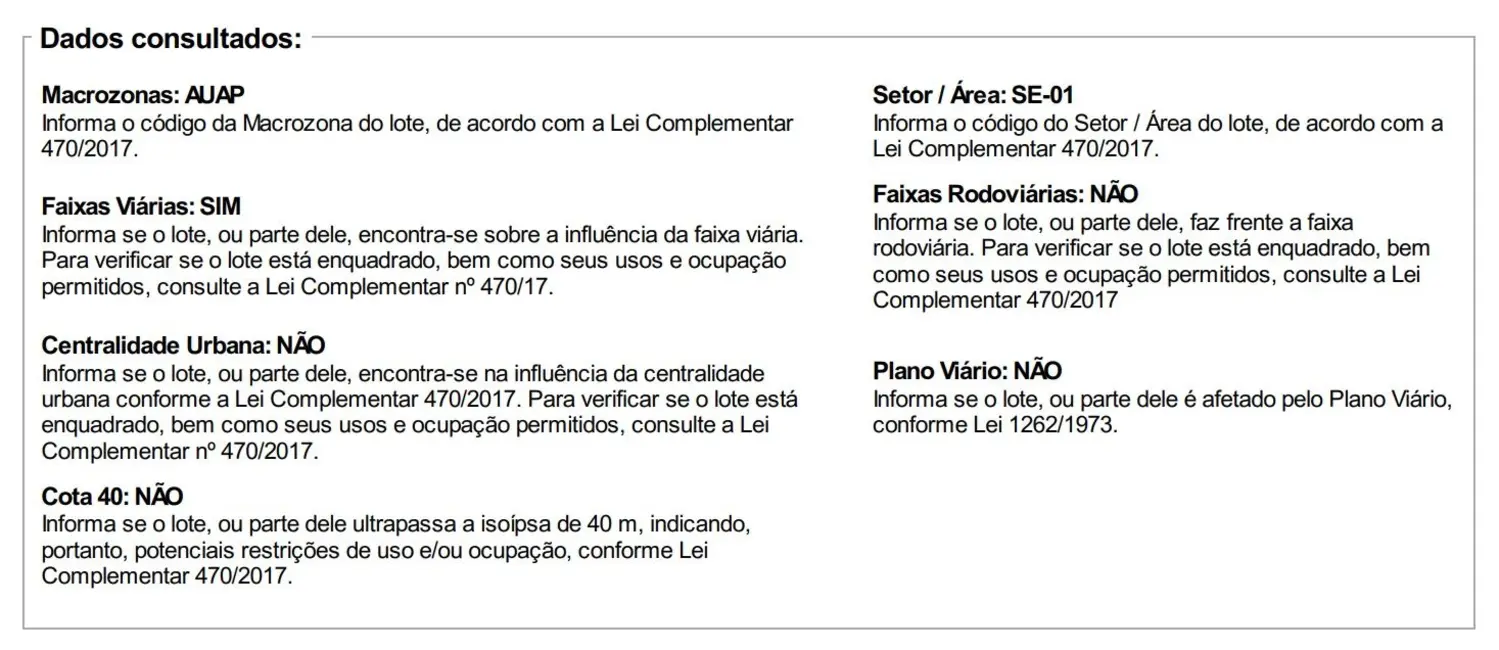 Dados consultados:

Macrozonas: AUAP
Informa o código da Macrozona do lote, de acordo com a Lei Complementar 470/2017.

Faixas Viárias: SIM
Informa se o lote, ou parte dele, encontra-se sobre a influência da faixa viária. Para verificar se o lote está enquadrado, bem como seus usos e ocupação permitidos, consulte a Lei Complementar nº 470/17.

Centralidade Urbana: NÃO
Informa se o lote, ou parte dele, encontra-se na influência da centralidade urbana conforme a Lei Complementar 470/2017. Para verificar se o lote está enquadrado, bem como seus usos e ocupação permitidos, consulte a Lei Complementar nº 470/2017.

Cota 40: NÃO
Informa se o lote, ou parte dele ultrapassa a isoípsa de 40 m, indicando, portanto, potenciais restrições de uso e/ou ocupação, conforme Lei Complementar 470/2017.

Setor / Área: SE-01
Informa o código do Setor / Área do lote, de acordo com a Lei Complementar 470/2017.

Faixas Rodoviárias: NÃO
Informa se o lote, ou parte dele, faz frente a faixa rodoviária. Para verificar se o lote está enquadrado, bem como seus usos e ocupação permitidos, consulte a Lei Complementar 470/2017

Plano Viário: NÃO
Informa se o lote, ou parte dele é afetado pelo Plano Viário, conforme Lei 1262/1973.